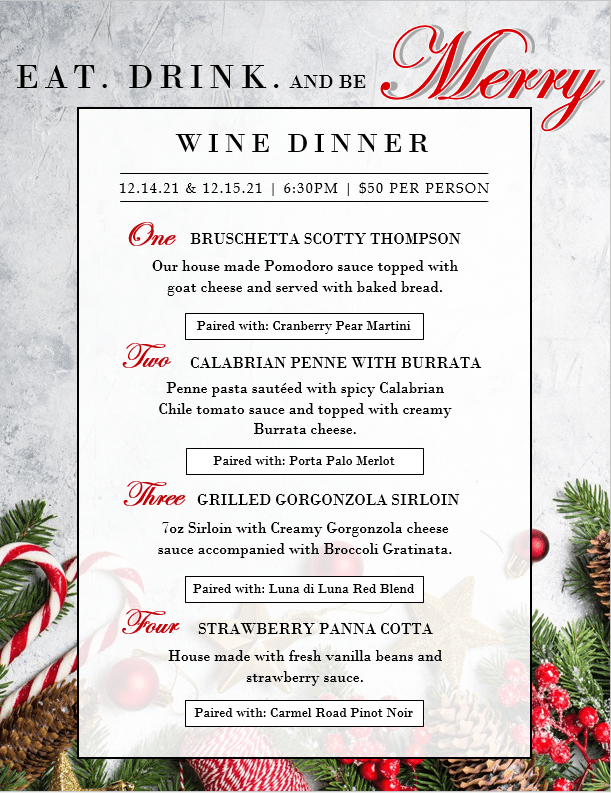 EAT. DRINK. AND BE Merry

WINE DINNER

12.14.21 & 12.15.21 | 6:30PM | $50 PER PERSON

One BRUSCHETTA SCOTTY THOMPSON

Our house made Pomodoro sauce topped with goat cheese and served with baked bread.

Paired with: Cranberry Pear Martini

Two CALABRIAN PENNE WITH BURRATA

Penne pasta sautéed with spicy Calabrian Chile tomato sauce and topped with creamy Burrata cheese.

Paired with: Porta Palo Merlot

Three GRILLED GORGONZOLA SIRLOIN

7oz Sirloin with Creamy Gorgonzola cheese sauce accompanied with Broccoli Gratinata.

Paired with: Luna di Luna Red Blend

Four STRAWBERRY PANNA COTTA

House made with fresh vanilla beans and strawberry sauce.

Paired with: Carmel Road Pinot Noir